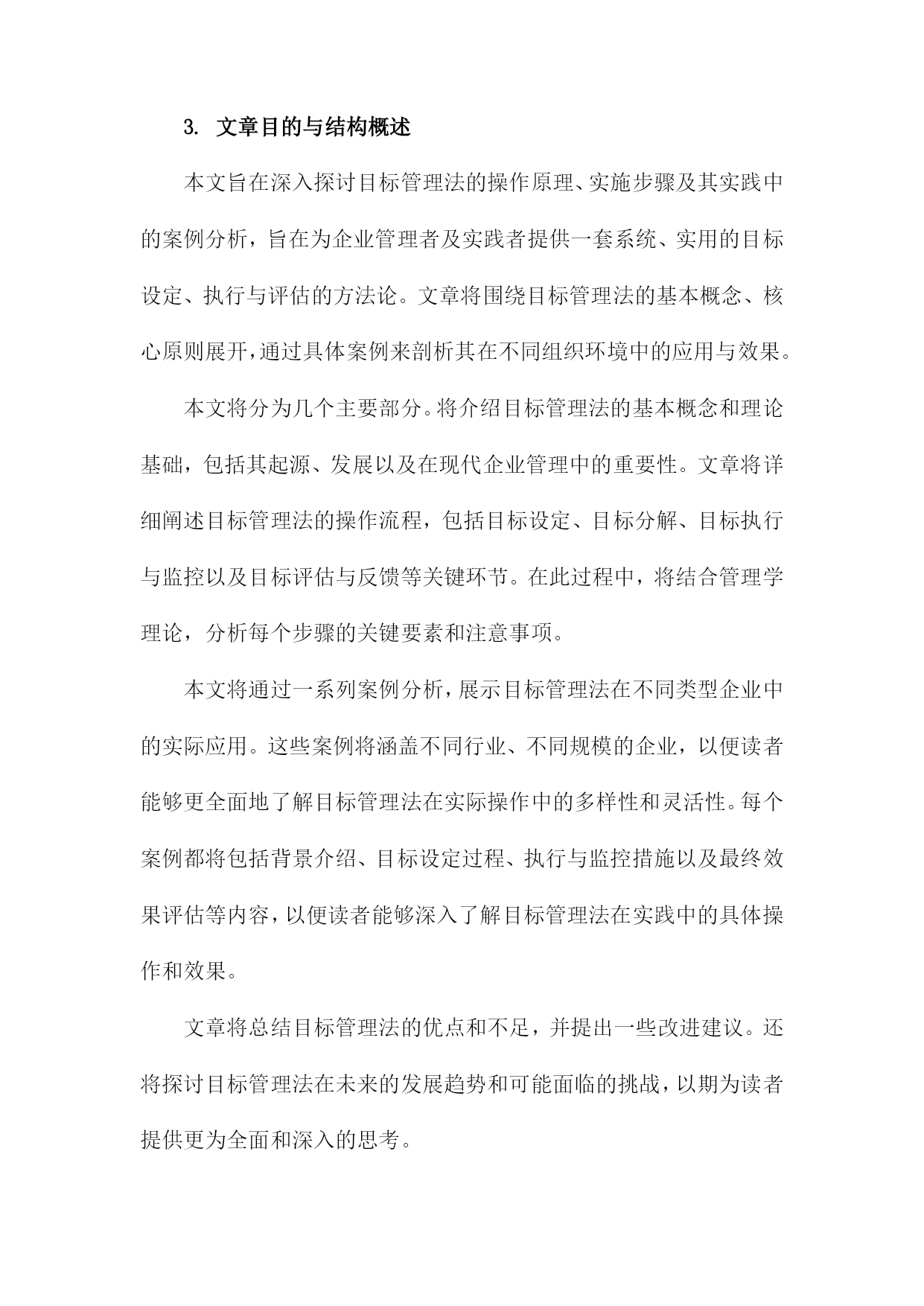 3. 文章目的与结构概述

本文旨在深入探讨目标管理法的操作原理、实施步骤及其实践中的案例分析，旨在为企业管理者及实践者提供一套系统、实用的目标设定、执行与评估的方法论。文章将围绕目标管理法的基本概念、核心原则展开，通过具体案例来剖析其在不同组织环境中的应用与效果。

本文将分为几个主要部分。将介绍目标管理法的基本概念和理论基础，包括其起源、发展以及在现代企业管理中的重要性。文章将详细阐述目标管理法的操作流程，包括目标设定、目标分解、目标执行与监控以及目标评估与反馈等关键环节。在此过程中，将结合管理学理论，分析每个步骤的关键要素和注意事项。

本文将通过一系列案例分析，展示目标管理法在不同类型企业中的实际应用。这些案例将涵盖不同行业、不同规模的企业，以便读者能够更全面地了解目标管理法在实际操作中的多样性和灵活性。每个案例都将包括背景介绍、目标设定过程、执行与监控措施以及最终效果评估等内容，以便读者能够深入了解目标管理法在实践中的具体操作和效果。

文章将总结目标管理法的优点和不足，并提出一些改进建议。还将探讨目标管理法在未来的发展趋势和可能面临的挑战，以期为读者提供更为全面和深入的思考。